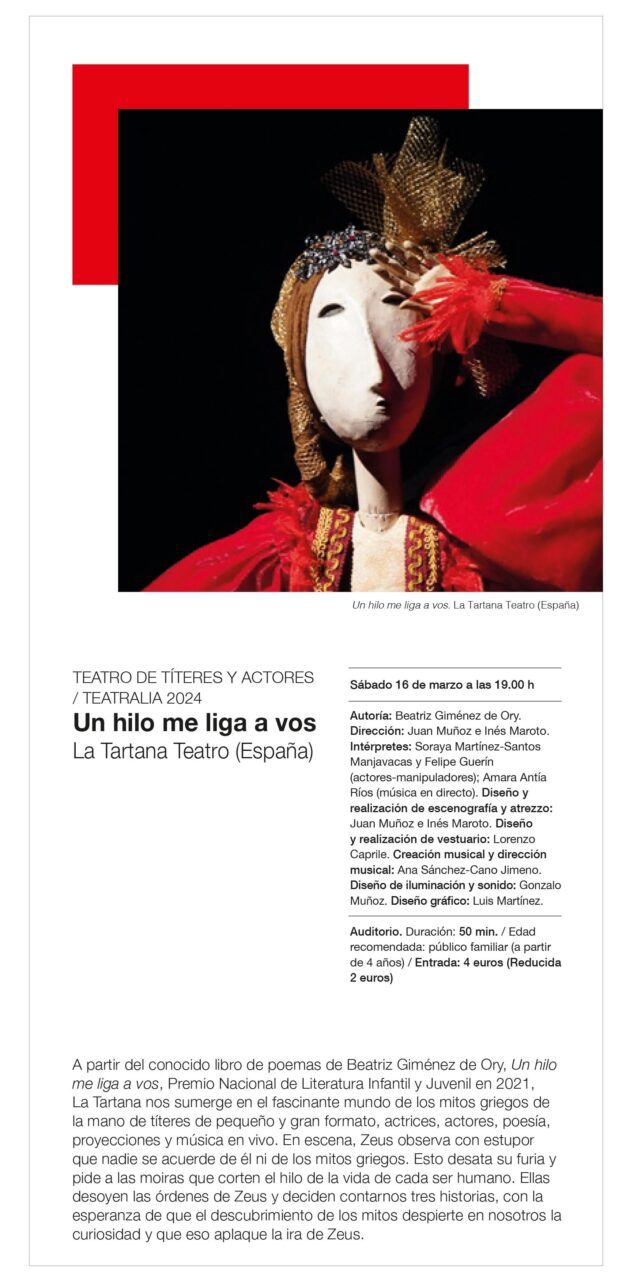 Un hilo me liga a vos. La Tartana Teatro (España)

TEATRO DE TÍTERES Y ACTORES / TEATRALIA 2024
Un hilo me liga a vos
La Tartana Teatro (España)

Sábado 16 de marzo a las 19.00 h

Autoría: Beatriz Giménez de Ory. Dirección: Juan Muñoz e Inés Maroto. Intérpretes: Soraya Martínez-Santos Manjavacas y Felipe Guerín (actores-manipuladores); Amara Antía Ríos (música en directo). Diseño y realización de escenografía y atrezzo: Juan Muñoz e Inés Maroto. Diseño y realización de vestuario: Lorenzo Caprile. Creación musical y dirección musical: Ana Sánchez-Cano Jimeno. Diseño de iluminación y sonido: Gonzalo Muñoz. Diseño gráfico: Luis Martínez.

Auditorio. Duración: 50 min. / Edad recomendada: público familiar (a partir de 4 años) / Entrada: 4 euros (Reducida 2 euros)

A partir del conocido libro de poemas de Beatriz Giménez de Ory, Un hilo me liga a vos, Premio Nacional de Literatura Infantil y Juvenil en 2021, La Tartana nos sumerge en el fascinante mundo de los mitos griegos de la mano de títeres de pequeño y gran formato, actrices, actores, poesía, proyecciones y música en vivo. En escena, Zeus observa con estupor que nadie se acuerde de él ni de los mitos griegos. Esto desata su furia y pide a las moiras que corten el hilo de la vida de cada ser humano. Ellas desoyen las órdenes de Zeus y deciden contarnos tres historias, con la esperanza de que el descubrimiento de los mitos despierte en nosotros la curiosidad y que eso aplaque la ira de Zeus.